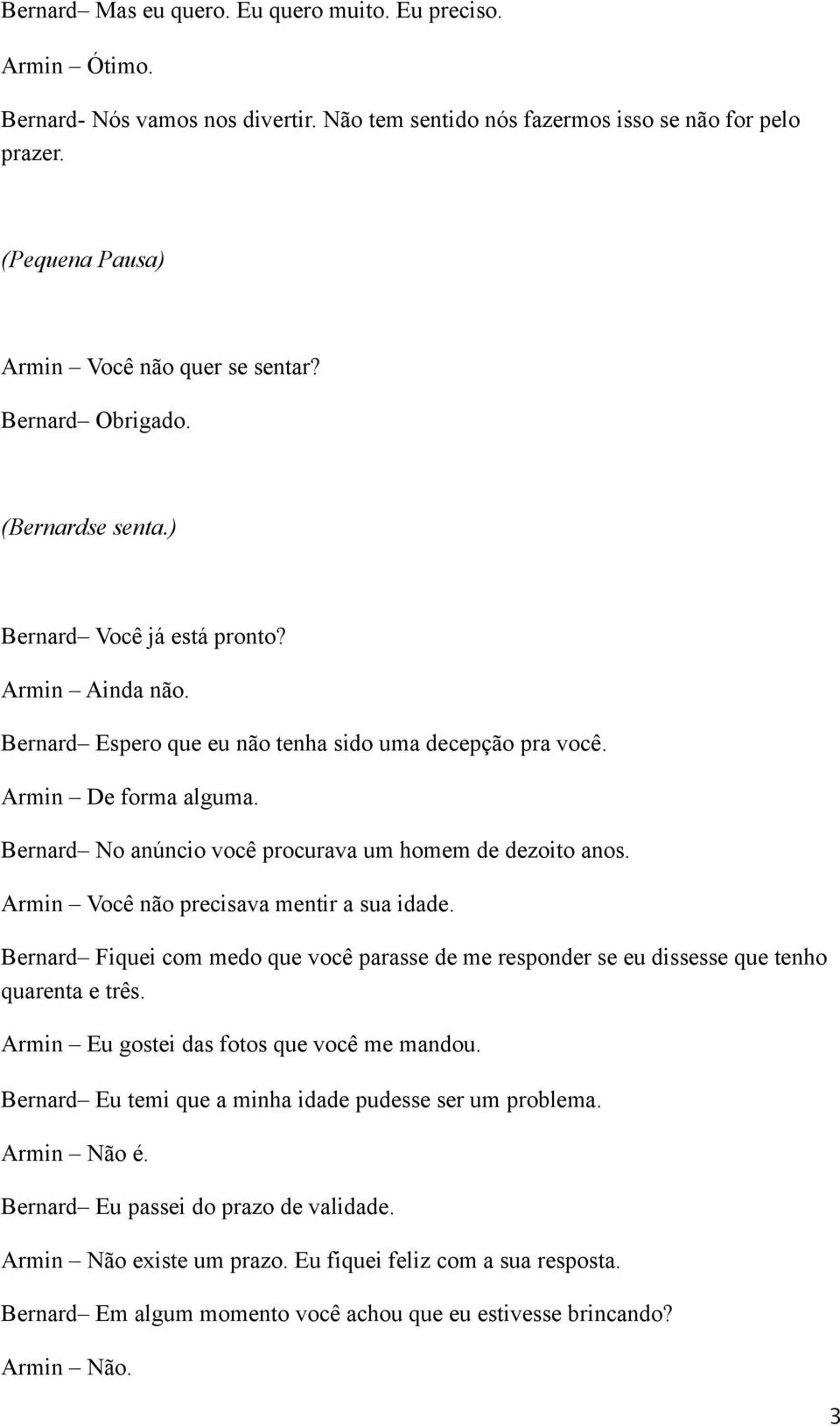 Bernard– Mas eu quero. Eu quero muito. Eu preciso.

Armin – Ótimo.

Bernard- Nós vamos nos divertir. Não tem sentido nós fazermos isso se não for pelo prazer.

(Pequena Pausa)

Armin – Você não quer se sentar?

Bernard– Obrigado.

(Bernardse senta.)

Bernard– Você já está pronto?

Armin – Ainda não.

Bernard– Espero que eu não tenha sido uma decepção pra você.

Armin – De forma alguma.

Bernard– No anúncio você procurava um homem de dezoito anos.

Armin – Você não precisava mentir a sua idade.

Bernard– Fiquei com medo que você parasse de me responder se eu dissesse que tenho quarenta e três.

Armin – Eu gostei das fotos que você me mandou.

Bernard– Eu temi que a minha idade pudesse ser um problema.

Armin – Não é.

Bernard– Eu passei do prazo de validade.

Armin – Não existe um prazo. Eu fiquei feliz com a sua resposta.

Bernard– Em algum momento você achou que eu estivesse brincando?

Armin – Não.

3